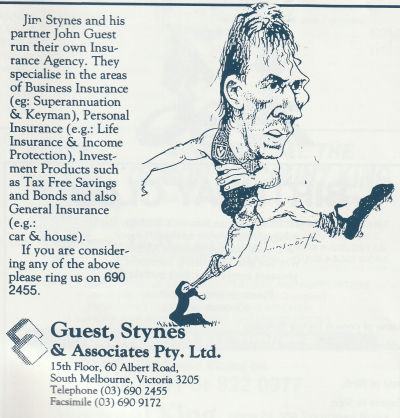 Jim Stynes and his partner John Guest run their own Insurance Agency. They specialise in the areas of Business Insurance (eg: Superannuation & Keyman), Personal Insurance (e.g.: Life Insurance & Income Protection), Investment Products such as Tax Free Savings and Bonds and also General Insurance (e.g.: car & house).

If you are considering any of the above please ring us on 690 2455.

Hunsworth

Guest, Stynes & Associates Pty. Ltd.
15th Floor, 60 Albert Road,
South Melbourne, Victoria 3205
Telephone (03) 690 2455
Facsimile (03) 690 9172